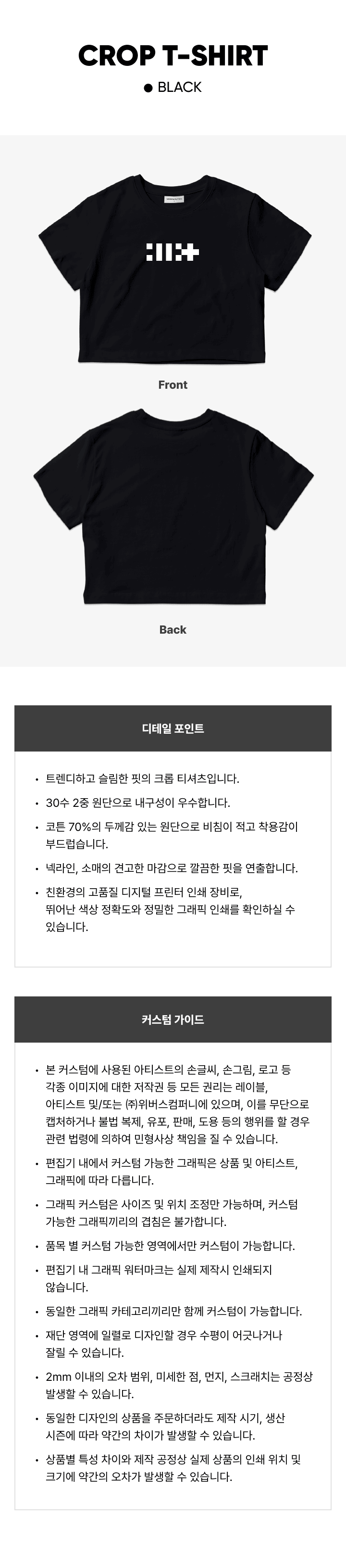 CROP T-SHIRT

● BLACK

Front

Back

디테일 포인트

• 트렌디하고 슬림한 핏의 크롭 티셔츠입니다.
• 30수 2중 원단으로 내구성이 우수합니다.
• 코튼 70%의 두께감 있는 원단으로 비침이 적고 착용감이 부드럽습니다.
• 넥라인, 소매의 견고한 마감으로 깔끔한 핏을 연출합니다.
• 친환경의 고품질 디지털 프린터 인쇄 장비로, 뛰어난 색상 정확도와 정밀한 그래픽 인쇄를 확인하실 수 있습니다.

커스텀 가이드

• 본 커스텀에 사용된 아티스트의 손글씨, 손그림, 로고 등 각종 이미지에 대한 저작권 등 모든 권리는 레이블, 아티스트 및/또는 ㈜위버스컴퍼니에 있으며, 이를 무단으로 캡처하거나 불법 복제, 유포, 판매, 도용 등의 행위를 할 경우 관련 법령에 의하여 민형사상 책임을 질 수 있습니다.
• 편집기 내에서 커스텀 가능한 그래픽은 상품 및 아티스트, 그래픽에 따라 다릅니다.
• 그래픽 커스텀은 사이즈 및 위치 조정만 가능하며, 커스텀 가능한 그래픽끼리의 겹침은 불가합니다.
• 품목 별 커스텀 가능한 영역에서만 커스텀이 가능합니다.
• 편집기 내 그래픽 워터마크는 실제 제작시 인쇄되지 않습니다.
• 동일한 그래픽 카테고리끼리만 함께 커스텀이 가능합니다.
• 재단 영역에 일렬로 디자인할 경우 수평이 어긋나거나 잘릴 수 있습니다.
• 2mm 이내의 오차 범위, 미세한 점, 먼지, 스크래치는 공정상 발생할 수 있습니다.
• 동일한 디자인의 상품을 주문하더라도 제작 시기, 생산 시즌에 따라 약간의 차이가 발생할 수 있습니다.
• 상품별 특성 차이와 제작 공정상 실제 상품의 인쇄 위치 및 크기에 약간의 오차가 발생할 수 있습니다.